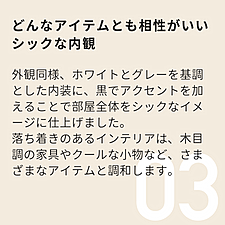 どんなアイテムとも相性がいいシックな内観

外観同様、ホワイトとグレーを基調とした内装に、黒でアクセントを加えることで部屋全体をシックなイメージに仕上げました。
落ち着きのあるインテリアは、木目調の家具やクールな小物など、さまざまなアイテムと調和します。

03